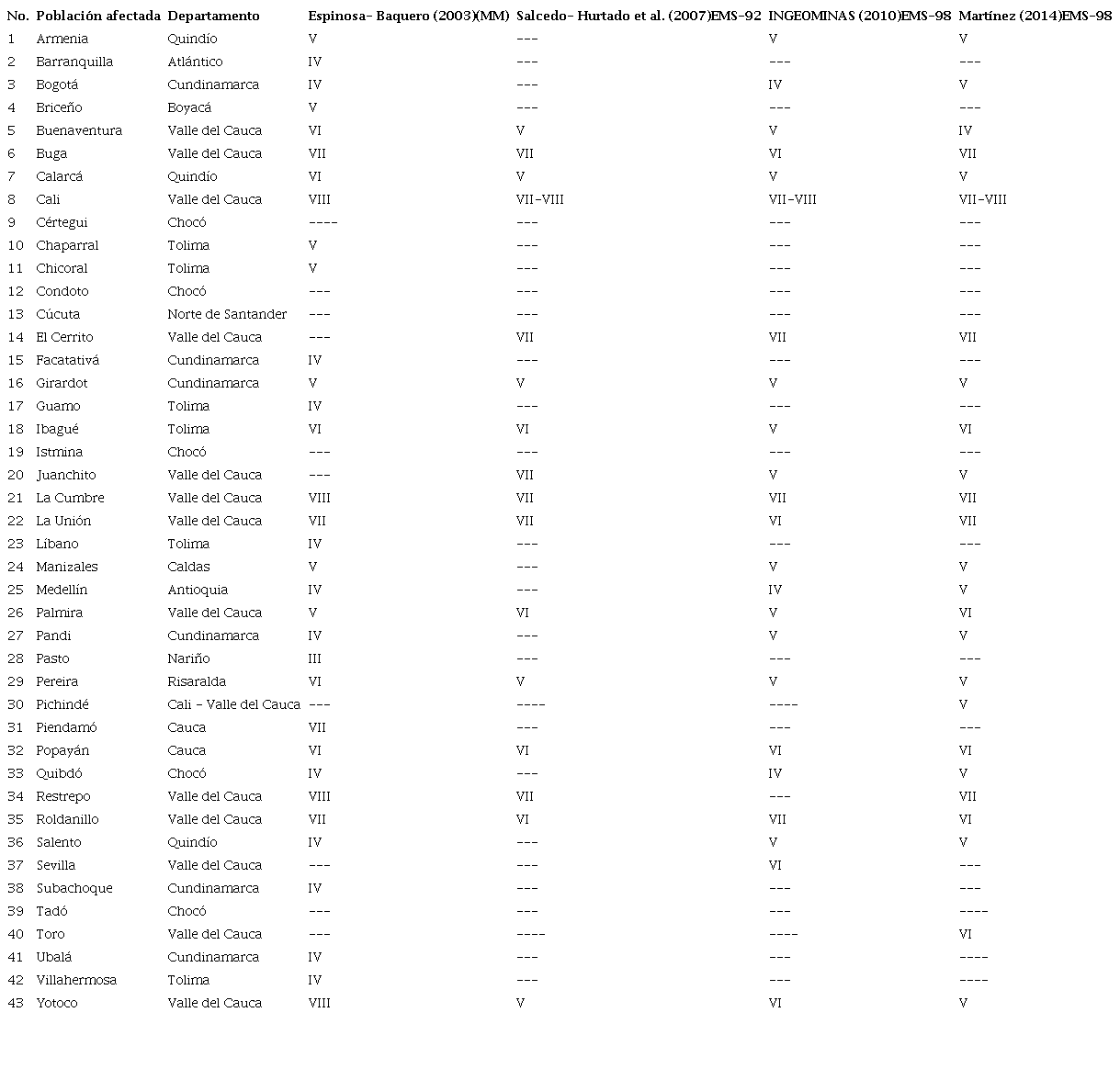 | No. | Población afectada | Departamento | Espinosa- Baquero (2003)(MM) | Salcedo- Hurtado et al. (2007)EMS-92 | INGEOMINAS (2010)EMS-98 | Martínez (2014)EMS-98 |
|---|---|---|---|---|---|---|
| 1 | Armenia | Quindío | V | --- | V | V |
| 2 | Barranquilla | Atlántico | IV | --- | --- | --- |
| 3 | Bogotá | Cundinamarca | IV | --- | IV | V |
| 4 | Briceño | Boyacá | V | --- | --- | --- |
| 5 | Buenaventura | Valle del Cauca | VI | V | V | IV |
| 6 | Buga | Valle del Cauca | VII | VII | VI | VII |
| 7 | Calarcá | Quindío | VI | V | V | V |
| 8 | Cali | Valle del Cauca | VIII | VII-VIII | VII-VIII | VII-VIII |
| 9 | Cértegui | Chocó | ---- | --- | --- | --- |
| 10 | Chaparral | Tolima | V | --- | --- | --- |
| 11 | Chicoral | Tolima | V | --- | --- | --- |
| 12 | Condoto | Chocó | --- | --- | --- | --- |
| 13 | Cúcuta | Norte de Santander | --- | --- | --- | --- |
| 14 | El Cerrito | Valle del Cauca | --- | VII | VII | VII |
| 15 | Facatativá | Cundinamarca | IV | --- | --- | --- |
| 16 | Girardot | Cundinamarca | V | V | V | V |
| 17 | Guamo | Tolima | IV | --- | --- | --- |
| 18 | Ibagué | Tolima | VI | VI | V | VI |
| 19 | Istmina | Chocó | --- | --- | --- | --- |
| 20 | Juanchito | Valle del Cauca | --- | VII | V | V |
| 21 | La Cumbre | Valle del Cauca | VIII | VII | VII | VII |
| 22 | La Unión | Valle del Cauca | VII | VII | VI | VII |
| 23 | Líbano | Tolima | IV | --- | --- | --- |
| 24 | Manizales | Caldas | V | --- | V | V |
| 25 | Medellín | Antioquia | IV | --- | IV | V |
| 26 | Palmira | Valle del Cauca | V | VI | V | VI |
| 27 | Pandi | Cundinamarca | IV | --- | V | V |
| 28 | Pasto | Nariño | III | --- | --- | --- |
| 29 | Pereira | Risaralda | VI | V | V | V |
| 30 | Pichindé | Cali - Valle del Cauca | --- | ---- | ---- | V |
| 31 | Piendamó | Cauca | VII | --- | --- | --- |
| 32 | Popayán | Cauca | VI | VI | VI | VI |
| 33 | Quibdó | Chocó | IV | --- | IV | V |
| 34 | Restrepo | Valle del Cauca | VIII | VII | --- | VII |
| 35 | Roldanillo | Valle del Cauca | VII | VI | VII | VI |
| 36 | Salento | Quindío | IV | --- | V | V |
| 37 | Sevilla | Valle del Cauca | --- | --- | VI | --- |
| 38 | Subachoque | Cundinamarca | IV | --- | --- | --- |
| 39 | Tadó | Chocó | --- | --- | --- | ---- |
| 40 | Toro | Valle del Cauca | --- | ---- | ---- | VI |
| 41 | Ubalá | Cundinamarca | IV | --- | --- | ---- |
| 42 | Villahermosa | Tolima | IV | --- | --- | ---- |
| 43 | Yotoco | Valle del Cauca | VIII | V | VI | V |